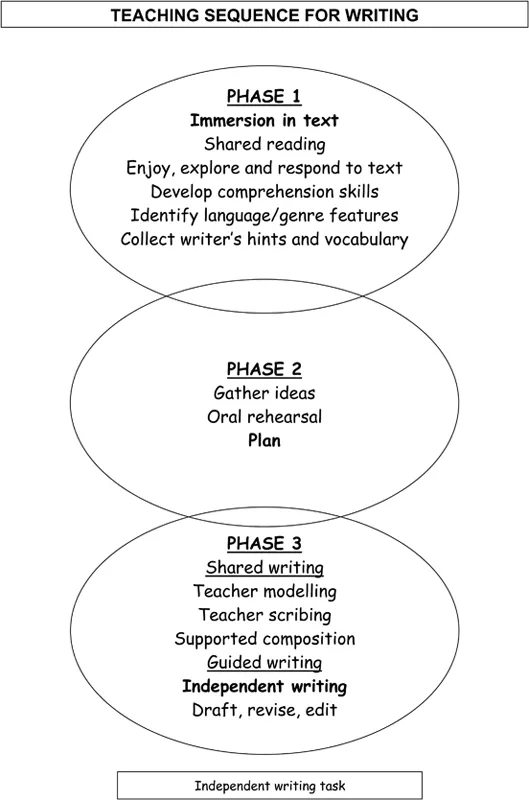 TEACHING SEQUENCE FOR WRITING

PHASE 1
Immersion in text
Shared reading
Enjoy, explore and respond to text
Develop comprehension skills
Identify language/genre features
Collect writer's hints and vocabulary

PHASE 2
Gather ideas
Oral rehearsal
Plan

PHASE 3
Shared writing
Teacher modelling
Teacher scribing
Supported composition
Guided writing
Independent writing
Draft, revise, edit

Independent writing task